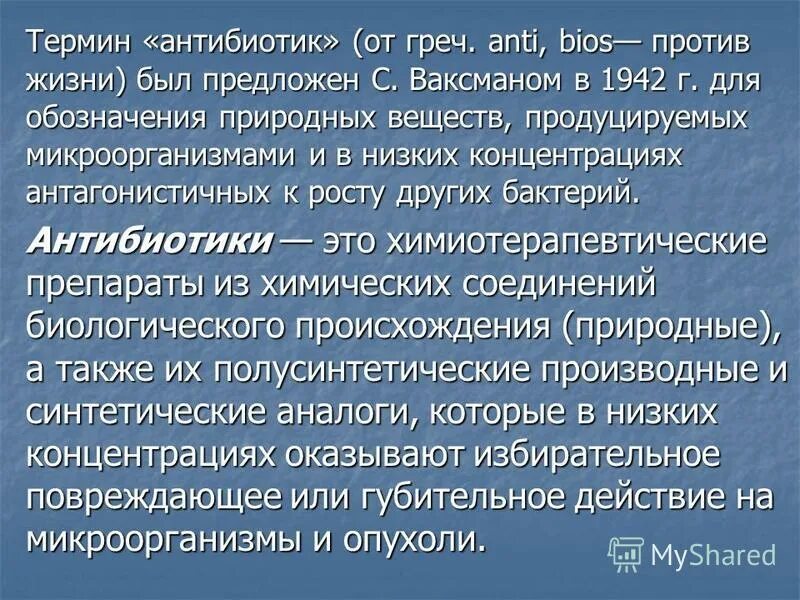 Термин «антибиотик» (от греч. anti, bios— против жизни) был предложен С. Ваксманом в 1942 г. для обозначения природных веществ, продуцируемых микроорганизмами и в низких концентрациях антагонистичных к росту других бактерий.

Антибиотики — это химиотерапевтические препараты из химических соединений биологического происхождения (природные), а также их полусинтетические производные и синтетические аналоги, которые в низких концентрациях оказывают избирательное повреждающее или губительное действие на микроорганизмы и опухоли.

MyShared